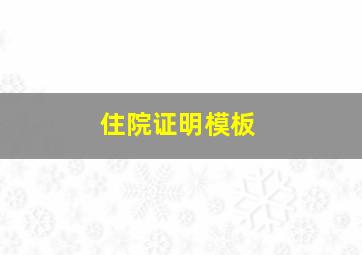 住院证明模板